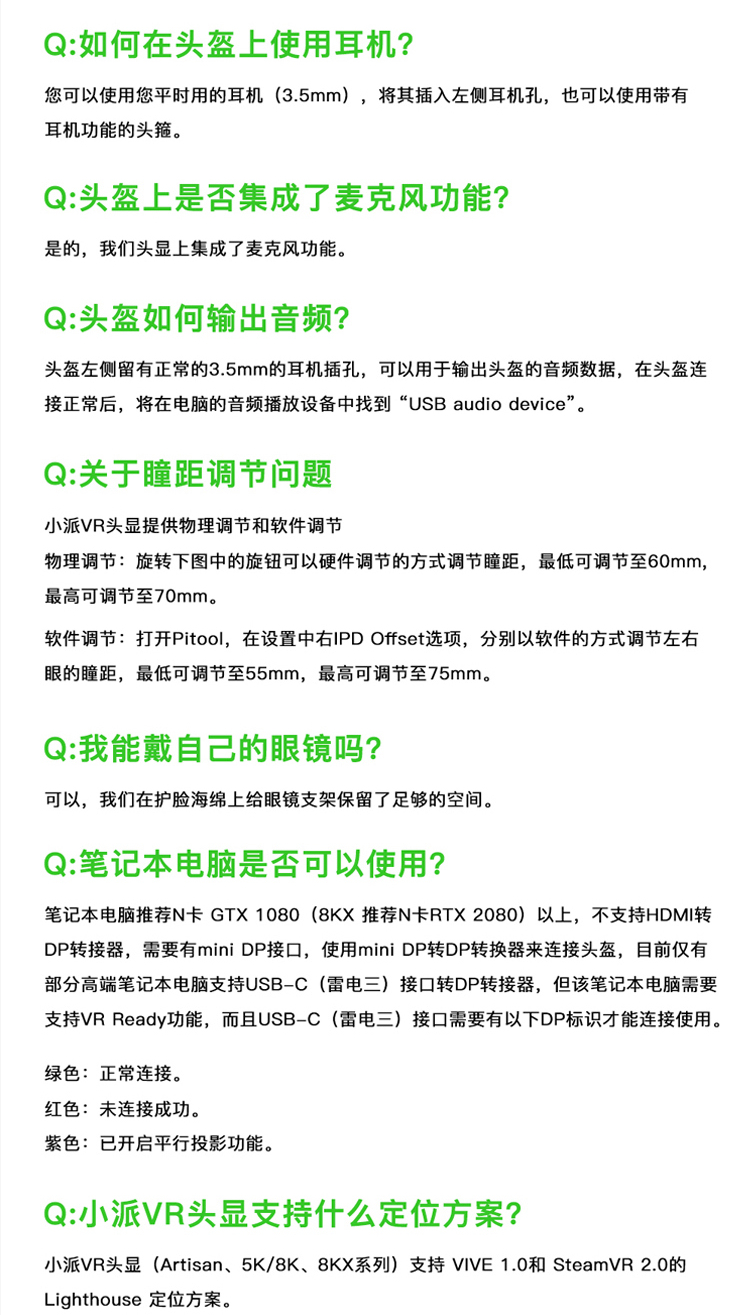 Q:如何在头盔上使用耳机?

您可以使用您平时用的耳机（3.5mm），将其插入左侧耳机孔，也可以使用带有耳机功能的头箍。

Q:头盔上是否集成了麦克风功能?

是的，我们头显上集成了麦克风功能。

Q:头盔如何输出音频?

头盔左侧留有正常的3.5mm的耳机插孔，可以用于输出头盔的音频数据，在头盔连接正常后，将在电脑的音频播放设备中找到“USB audio device”。

Q:关于瞳距调节问题

小派VR头显提供物理调节和软件调节

物理调节：旋转下图中的旋钮可以硬件调节的方式调节瞳距，最低可调节至60mm，最高可调节至70mm。

软件调节：打开Pitool，在设置中右IPD Offset选项，分别以软件的方式调节左右眼的瞳距，最低可调节至55mm，最高可调节至75mm。

Q:我能戴自己的眼镜吗?

可以，我们在护脸海绵上给眼镜支架保留了足够的空间。

Q:笔记本电脑是否可以使用?

笔记本电脑推荐N卡 GTX 1080（8KX 推荐N卡RTX 2080）以上，不支持HDMI转DP转接器，需要有mini DP接口，使用mini DP转DP转换器来连接头盔，目前仅有部分高端笔记本电脑支持USB-C（雷电三）接口转DP转接器，但该笔记本电脑需要支持VR Ready功能，而且USB-C（雷电三）接口需要有以下DP标识才能连接使用。

绿色：正常连接。
红色：未连接成功。
紫色：已开启平行投影功能。

Q:小派VR头显支持什么定位方案?

小派VR头显（Artisan、5K/8K、8KX系列）支持 VIVE 1.0和 SteamVR 2.0的Lighthouse 定位方案。